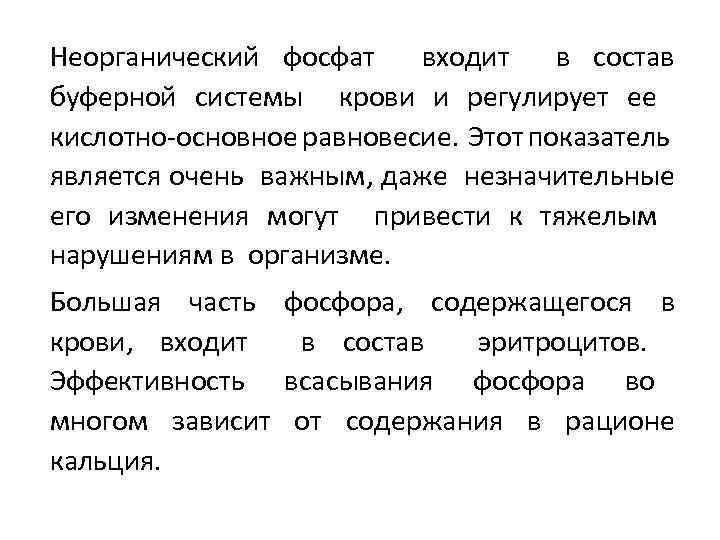 Неорганический фосфат входит в состав буферной системы крови и регулирует ее кислотно-основное равновесие. Этот показатель является очень важным, даже незначительные его изменения могут привести к тяжелым нарушениям в организме.

Большая часть фосфора, содержащегося в крови, входит в состав эритроцитов. Эффективность всасывания фосфора во многом зависит от содержания в рационе кальция.